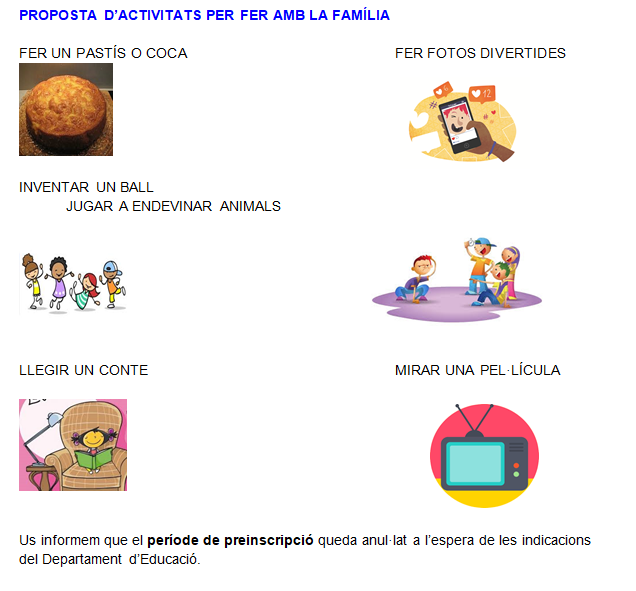 PROPOSTA D'ACTIVITATS PER FER AMB LA FAMÍLIA

FER UN PASTÍS O COCA

FER FOTOS DIVERTIDES

INVENTAR UN BALL

JUGAR A ENDEVINAR ANIMALS

LLEGIR UN CONTE

MIRAR UNA PEL·LÍCULA

Us informem que el període de preinscripció queda anul·lat a l'espera de les indicacions del Departament d'Educació.